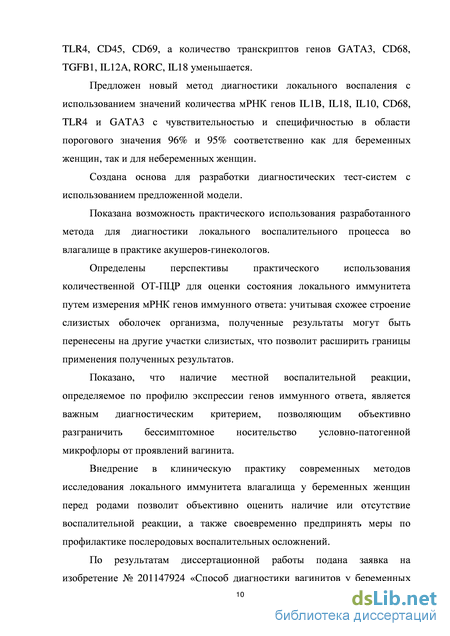 TLR4, CD45, CD69, а количество транскриптов генов GATA3, CD68, TGFB1, IL12A, RORC, IL18 уменьшается.

Предложен новый метод диагностики локального воспаления с использованием значений количества мРНК генов IL1B, IL18, IL10, CD68, TLR4 и GATA3 с чувствительностью и специфичностью в области порогового значения 96% и 95% соответственно как для беременных женщин, так и для небеременных женщин.

Создана основа для разработки диагностических тест-систем с использованием предложенной модели.

Показана возможность практического использования разработанного метода для диагностики локального воспалительного процесса во влагалище в практике акушеров-гинекологов.

Определены перспективы практического использования количественной ОТ-ПЦР для оценки состояния локального иммунитета путем измерения мРНК генов иммунного ответа: учитывая схожее строение слизистых оболочек организма, полученные результаты могут быть перенесены на другие участки слизистых, что позволит расширить границы применения полученных результатов.

Показано, что наличие местной воспалительной реакции, определяемое по профилю экспрессии генов иммунного ответа, является важным диагностическим критерием, позволяющим объективно разграничить бессимптомное носительство условно-патогенной микрофлоры от проявлений вагинита.

Внедрение в клиническую практику современных методов исследования локального иммунитета влагалища у беременных женщин перед родами позволит объективно оценить наличие или отсутствие воспалительной реакции, а также своевременно предпринять меры по профилактике послеродовых воспалительных осложнений.

По результатам диссертационной работы подана заявка на изобретение № 201147924 «Способ диагностики вагинитов у беременных

10

dsLib.net
библиотека диссертаций